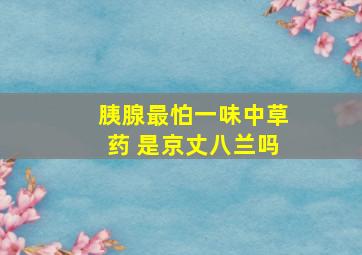 胰腺最怕一味中草药 是京丈八兰吗